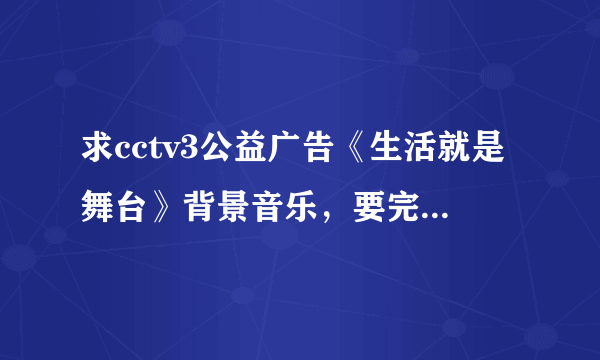 求cctv3公益广告《生活就是舞台》背景音乐，要完...